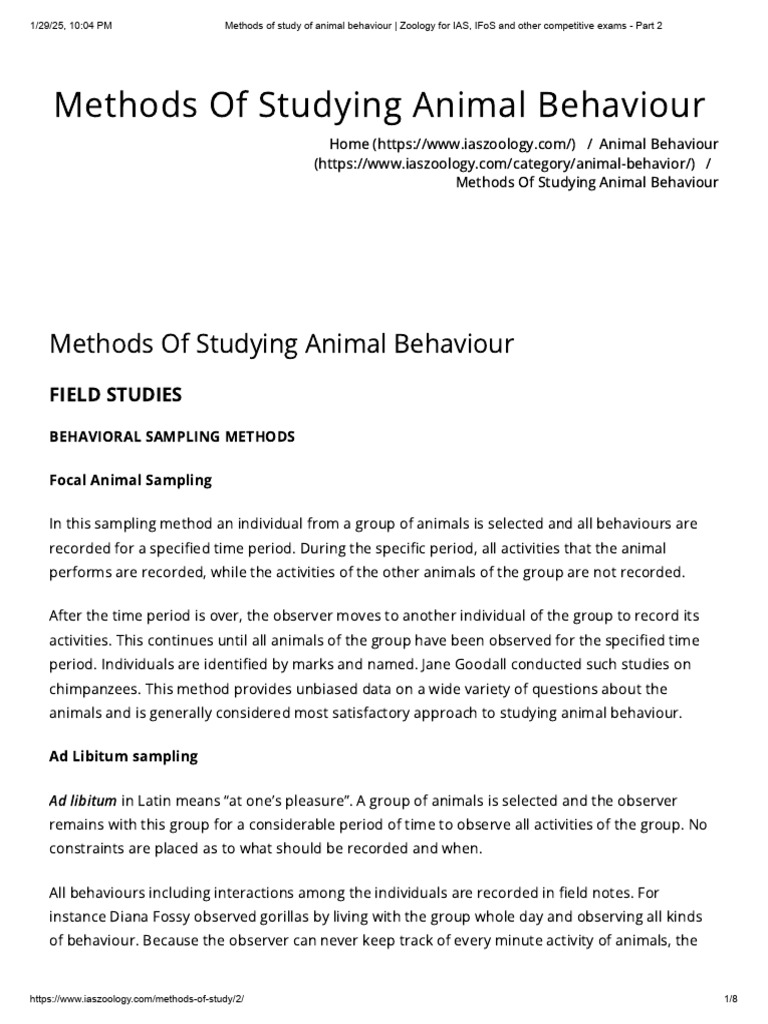 1/29/25, 10:04 PM Methods of study of animal behaviour | Zoology for IAS, IFoS and other competitive exams - Part 2

Methods Of Studying Animal Behaviour

Home (https://www.iaszoology.com/) / Animal Behaviour (https://www.iaszoology.com/category/animal-behavior/) / Methods Of Studying Animal Behaviour

Methods Of Studying Animal Behaviour

FIELD STUDIES

BEHAVIORAL SAMPLING METHODS

Focal Animal Sampling

In this sampling method an individual from a group of animals is selected and all behaviours are recorded for a specified time period. During the specific period, all activities that the animal performs are recorded, while the activities of the other animals of the group are not recorded.

After the time period is over, the observer moves to another individual of the group to record its activities. This continues until all animals of the group have been observed for the specified time period. Individuals are identified by marks and named. Jane Goodall conducted such studies on chimpanzees. This method provides unbiased data on a wide variety of questions about the animals and is generally considered most satisfactory approach to studying animal behaviour.

Ad Libitum sampling

Ad libitum in Latin means "at one's pleasure". A group of animals is selected and the observer remains with this group for a considerable period of time to observe all activities of the group. No constraints are placed as to what should be recorded and when.

All behaviours including interactions among the individuals are recorded in field notes. For instance Diana Fossy observed gorillas by living with the group whole day and observing all kinds of behaviour. Because the observer can never keep track of every minute activity of animals, the

https://www.iaszoology.com/methods-of-study/2/ 1/8